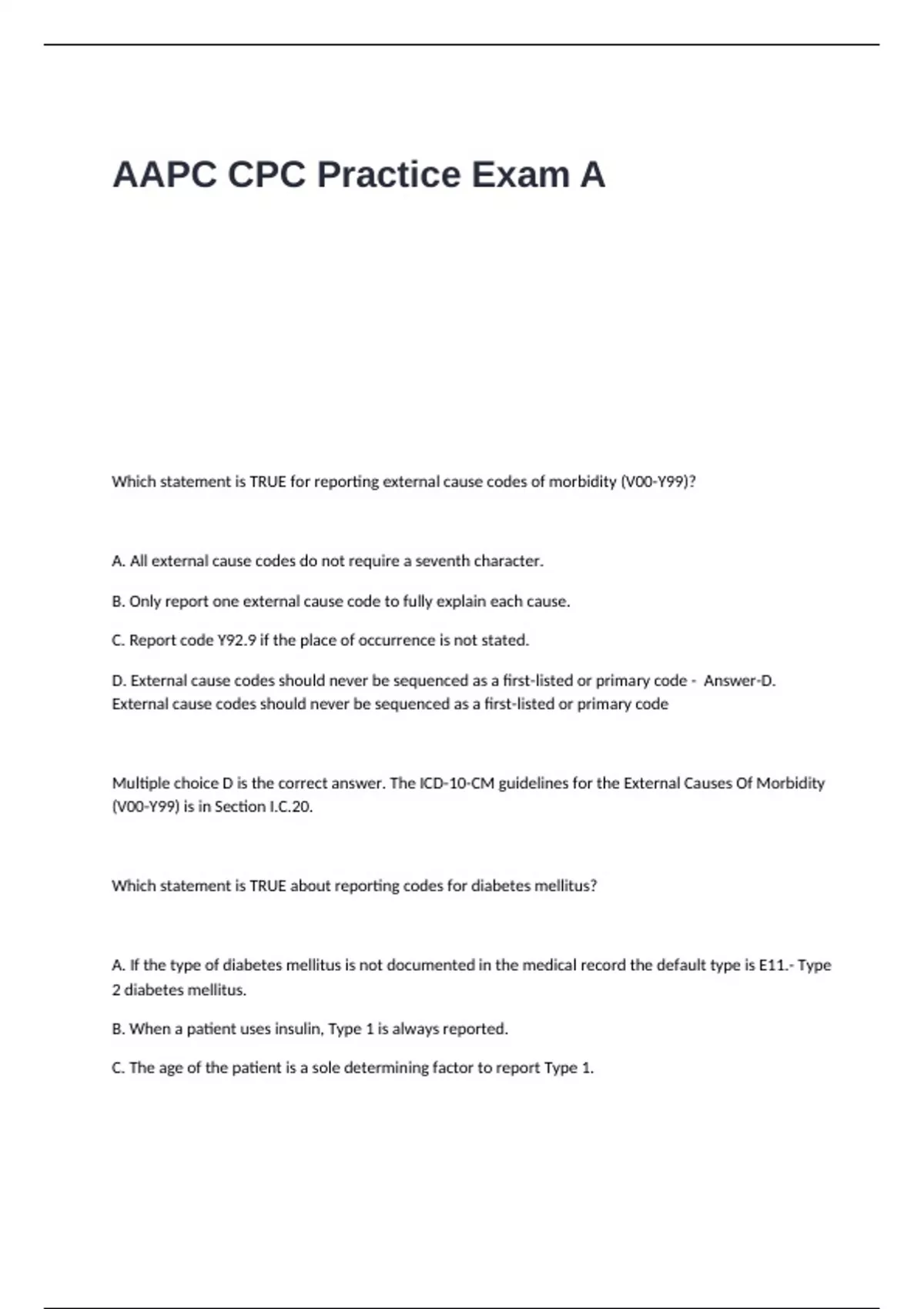 AAPC CPC Practice Exam A

Which statement is TRUE for reporting external cause codes of morbidity (V00-Y99)?

A. All external cause codes do not require a seventh character.

B. Only report one external cause code to fully explain each cause.

C. Report code Y92.9 if the place of occurrence is not stated.

D. External cause codes should never be sequenced as a first-listed or primary code - Answer-D. External cause codes should never be sequenced as a first-listed or primary code

Multiple choice D is the correct answer. The ICD-10-CM guidelines for the External Causes Of Morbidity (V00-Y99) is in Section I.C.20.

Which statement is TRUE about reporting codes for diabetes mellitus?

A. If the type of diabetes mellitus is not documented in the medical record the default type is E11.- Type 2 diabetes mellitus.

B. When a patient uses insulin, Type 1 is always reported.

C. The age of the patient is a sole determining factor to report Type 1.